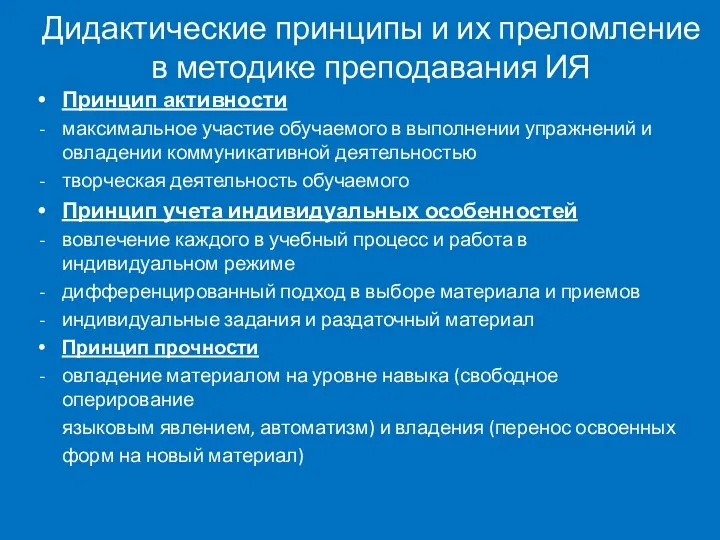 Дидактические принципы и их преломление в методике преподавания ИЯ

• Принцип активности
- максимальное участие обучаемого в выполнении упражнений и овладении коммуникативной деятельностью
- творческая деятельность обучаемого

• Принцип учета индивидуальных особенностей
- вовлечение каждого в учебный процесс и работа в индивидуальном режиме
- дифференцированный подход в выборе материала и приемов
- индивидуальные задания и раздаточный материал

• Принцип прочности
- овладение материалом на уровне навыка (свободное оперирование
языковым явлением, автоматизм) и владения (перенос освоенных форм на новый материал)